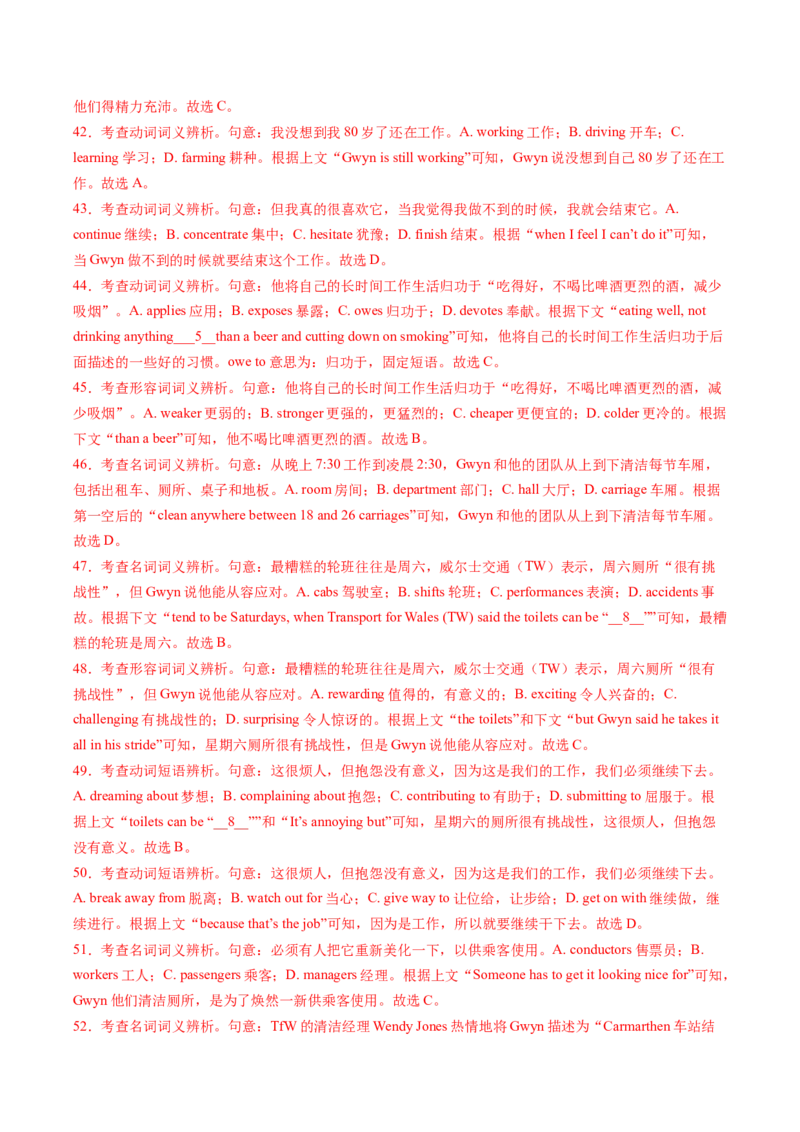 他们得精力充沛。故选 C。

42．考查动词词义辨析。句意：我没想到我 80 岁了还在工作。A. working 工作；B. driving 开车；C. learning 学习；D. farming 耕种。根据上文“Gwyn is still working”可知，Gwyn 说没想到自己 80 岁了还在工作。故选 A。

43．考查动词词义辨析。句意：但我真的很喜欢它，当我觉得我做不到的时候，我就会结束它。A. continue 继续；B. concentrate 集中；C. hesitate 犹豫；D. finish 结束。根据“when I feel I can’t do it”可知，当 Gwyn 做不到的时候就要结束这个工作。故选 D。

44．考查动词词义辨析。句意：他将自己的长时间工作生活归功于“吃得好，不喝比啤酒更烈的酒，减少吸烟”。A. applies 应用；B. exposes 暴露；C. owes 归功于；D. devotes 奉献。根据下文“eating well, not drinking anything___5__than a beer and cutting down on smoking”可知，他将自己的长时间工作生活归功于后面描述的一些好的习惯。owe to 意思为：归功于，固定短语。故选 C。

45．考查形容词词义辨析。句意：他将自己的长时间工作生活归功于“吃得好，不喝比啤酒更烈的酒，减少吸烟”。A. weaker 更弱的；B. stronger 更强的，更猛烈的；C. cheaper 更便宜的；D. colder 更冷的。根据下文“than a beer”可知，他不喝比啤酒更烈的酒。故选 B。

46．考查名词词义辨析。句意：从晚上 7:30 工作到凌晨 2:30，Gwyn 和他的团队从上到下清洁每节车厢，包括出租车、厕所、桌子和地板。A. room 房间；B. department 部门；C. hall 大厅；D. carriage 车厢。根据第一空后的“clean anywhere between 18 and 26 carriages”可知，Gwyn 和他的团队从上到下清洁每节车厢。故选 D。

47．考查名词词义辨析。句意：最糟糕的轮班往往是周六，威尔士交通（TW）表示，周六厕所“很有挑战性”，但 Gwyn 说他能从容应对。A. cabs 驾驶室；B. shifts 轮班；C. performances 表演；D. accidents 事故。根据下文“tend to be Saturdays, when Transport for Wales (TW) said the toilets can be “__8__””可知，最糟糕的轮班是周六。故选 B。

48．考查形容词词义辨析。句意：最糟糕的轮班往往是周六，威尔士交通（TW）表示，周六厕所“很有挑战性”，但 Gwyn 说他能从容应对。A. rewarding 值得的，有意义的；B. exciting 令人兴奋的；C. challenging 有挑战性的；D. surprising 令人惊讶的。根据上文“the toilets”和下文“but Gwyn said he takes it all in his stride”可知，星期六厕所很有挑战性，但是 Gwyn 说他能从容应对。故选 C。

49．考查动词短语辨析。句意：这很烦人，但抱怨没有意义，因为这是我们的工作，我们必须继续下去。A. dreaming about 梦想；B. complaining about 抱怨；C. contributing to 有助于；D. submitting to 屈服于。根据上文“toilets can be “__8__””和“It’s annoying but”可知，星期六的厕所很有挑战性，这很烦人，但抱怨没有意义。故选 B。

50．考查动词短语辨析。句意：这很烦人，但抱怨没有意义，因为这是我们的工作，我们必须继续下去。A. break away from 脱离；B. watch out for 当心；C. give way to 让位给，让步给；D. get on with 继续做，继续进行。根据上文“because that’s the job”可知，因为是工作，所以就要继续干下去。故选 D。

51．考查名词词义辨析。句意：必须有人把它重新美化一下，以供乘客使用。A. conductors 售票员；B. workers 工人；C. passengers 乘客；D. managers 经理。根据上文“Someone has to get it looking nice for”可知，Gwyn 他们清洁厕所，是为了焕然一新供乘客使用。故选 C。

52．考查名词词义辨析。句意：TfW 的清洁经理 Wendy Jones 热情地将 Gwyn 描述为“Carmarthen 车站结